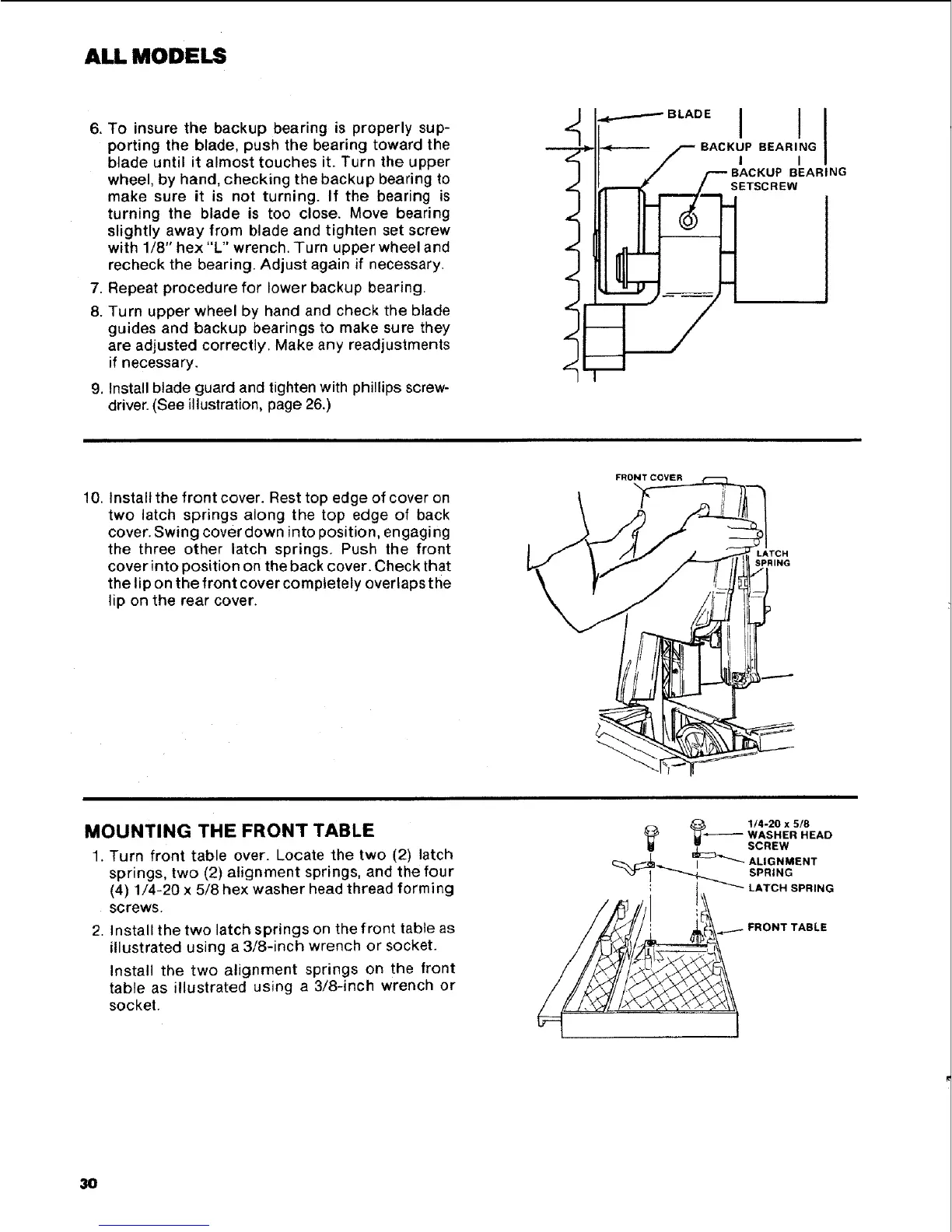 ALL MODELS

6. To insure the backup bearing is properly supporting the blade, push the bearing toward the blade until it almost touches it. Turn the upper wheel, by hand, checking the backup bearing to make sure it is not turning. If the bearing is turning the blade is too close. Move bearing slightly away from blade and tighten set screw with 1/8" hex "L" wrench. Turn upper wheel and recheck the bearing. Adjust again if necessary.

7. Repeat procedure for lower backup bearing.

8. Turn upper wheel by hand and check the blade guides and backup bearings to make sure they are adjusted correctly. Make any readjustments if necessary.

9. Install blade guard and tighten with phillips screwdriver. (See illustration, page 26.)

BLADE
BACKUP BEARING
BACKUP BEARING SETSCREW

10. Install the front cover. Rest top edge of cover on two latch springs along the top edge of back cover. Swing cover down into position, engaging the three other latch springs. Push the front cover into position on the back cover. Check that the lip on the front cover completely overlaps the lip on the rear cover.

FRONT COVER
LATCH SPRING

MOUNTING THE FRONT TABLE

1. Turn front table over. Locate the two (2) latch springs, two (2) alignment springs, and the four (4) 1/4-20 x 5/8 hex washer head thread forming screws.

2. Install the two latch springs on the front table as illustrated using a 3/8-inch wrench or socket.

Install the two alignment springs on the front table as illustrated using a 3/8-inch wrench or socket.

1/4-20 x 5/8 WASHER HEAD SCREW
ALIGNMENT SPRING
LATCH SPRING
FRONT TABLE

30